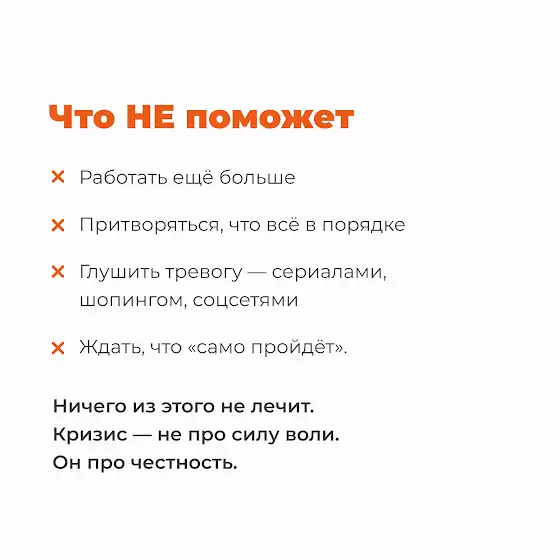 Что НЕ поможет

× Работать ещё больше

× Притворяться, что всё в порядке

× Глушить тревогу — сериалами, шопингом, соцсетями

× Ждать, что «само пройдёт».

Ничего из этого не лечит.
Кризис — не про силу воли.
Он про честность.